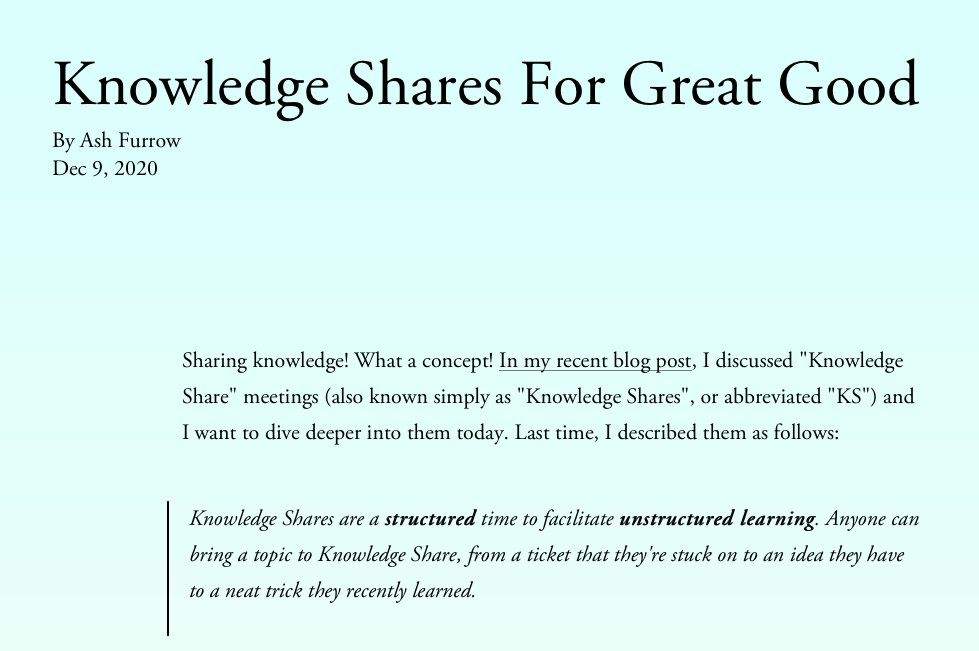 Knowledge Shares For Great Good

By Ash Furrow
Dec 9, 2020

Sharing knowledge! What a concept! In my recent blog post, I discussed "Knowledge Share" meetings (also known simply as "Knowledge Shares", or abbreviated "KS") and I want to dive deeper into them today. Last time, I described them as follows:

Knowledge Shares are a structured time to facilitate unstructured learning. Anyone can bring a topic to Knowledge Share, from a ticket that they're stuck on to an idea they have to a neat trick they recently learned.